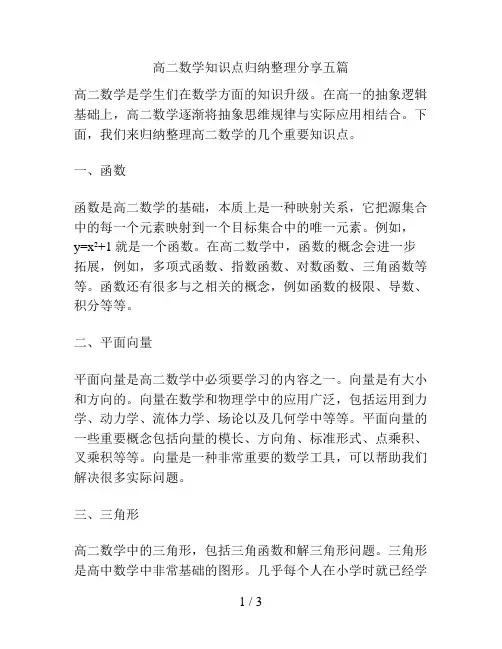 高二数学知识点归纳整理分享五篇

高二数学是学生们在数学方面的知识升级。在高一的抽象逻辑基础上，高二数学逐渐将抽象思维规律与实际应用相结合。下面，我们来归纳整理高二数学的几个重要知识点。

一、函数

函数是高二数学的基础，本质上是一种映射关系，它把源集合中的每一个元素映射到一个目标集合中的唯一元素。例如，$y=x^2+1$ 就是一个函数。在高二数学中，函数的概念会进一步拓展，例如，多项式函数、指数函数、对数函数、三角函数等等。函数还有很多与之相关的概念，例如函数的极限、导数、积分等等。

二、平面向量

平面向量是高二数学中必须要学习的内容之一。向量是有大小和方向的。向量在数学和物理学中的应用广泛，包括运用到力学、动力学、流体力学、场论以及几何学中等等。平面向量的一些重要概念包括向量的模长、方向角、标准形式、点乘积、叉乘积等等。向量是一种非常重要的数学工具，可以帮助我们解决很多实际问题。

三、三角形

高二数学中的三角形，包括三角函数和解三角形问题。三角形是高中数学中非常基础的图形。几乎每个人在小学时就已经学

1 / 3